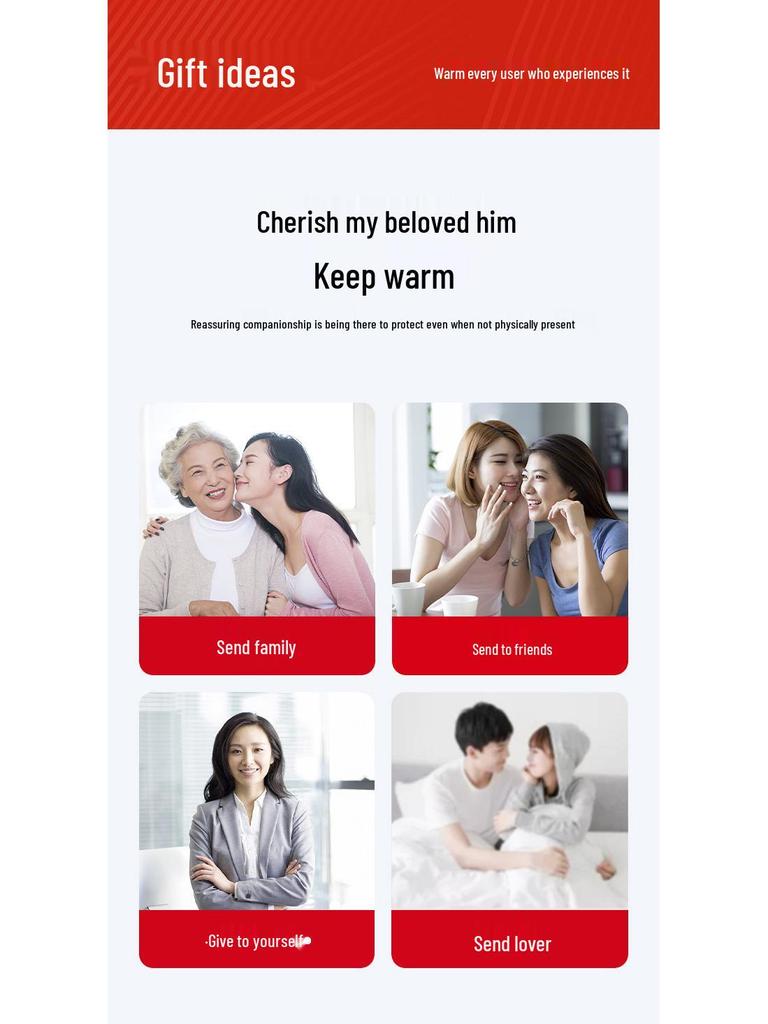 Gift ideas

Warm every user who experiences it

Cherish my beloved him

Keep warm

Reassuring companionship is being there to protect even when not physically present

Send family

Send to friends

Give to yourself

Send lover